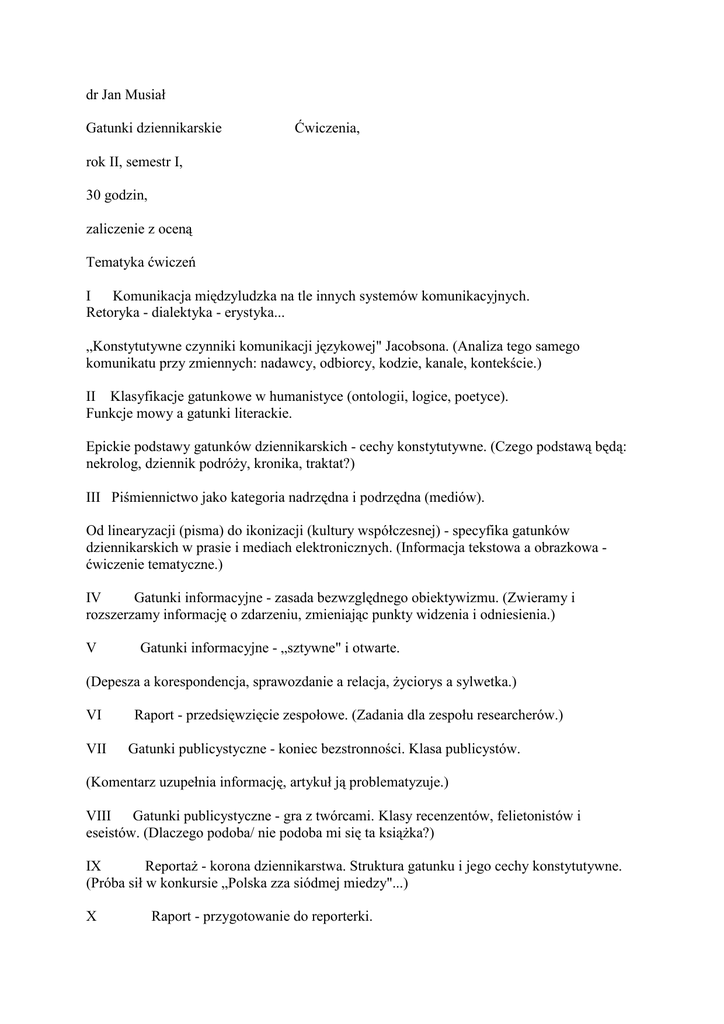 dr Jan Musiał

Gatunki dziennikarskie Ćwiczenia,

rok II, semestr I,

30 godzin,

zaliczenie z oceną

Tematyka ćwiczeń

I Komunikacja międzyludzka na tle innych systemów komunikacyjnych. Retoryka - dialektyka - erystyka...

„Konstytutywne czynniki komunikacji językowej" Jacobsona. (Analiza tego samego komunikatu przy zmiennych: nadawcy, odbiorcy, kodzie, kanale, kontekście.)

II Klasyfikacje gatunkowe w humanistyce (ontologii, logice, poetyce). Funkcje mowy a gatunki literackie.

Epickie podstawy gatunków dziennikarskich - cechy konstytutywne. (Czego podstawą będą: nekrolog, dziennik podróży, kronika, traktat?)

III Piśmiennictwo jako kategoria nadrzędna i podrzędna (mediów).

Od linearyzacji (pisma) do ikonizacji (kultury współczesnej) - specyfika gatunków dziennikarskich w prasie i mediach elektronicznych. (Informacja tekstowa a obrazkowa - ćwiczenie tematyczne.)

IV Gatunki informacyjne - zasada bezwzględnego obiektywizmu. (Zwieramy i rozszerzamy informację o zdarzeniu, zmieniając punkty widzenia i odniesienia.)

V Gatunki informacyjne - „sztywne" i otwarte.

(Depesza a korespondencja, sprawozdanie a relacja, życiorys a sylwetka.)

VI Raport - przedsięwzięcie zespołowe. (Zadania dla zespołu researcherów.)

VII Gatunki publicystyczne - koniec bezstronności. Klasa publicystów.

(Komentarz uzupełnia informację, artykuł ją problematyzuje.)

VIII Gatunki publicystyczne - gra z twórcami. Klasy recenzentów, felietonistów i eseistów. (Dlaczego podoba/ nie podoba mi się ta książka?)

IX Reportaż - korona dziennikarstwa. Struktura gatunku i jego cechy konstytutywne. (Próba sił w konkursie „Polska zza siódmej miedzy"...)

X Raport - przygotowanie do reporterki.